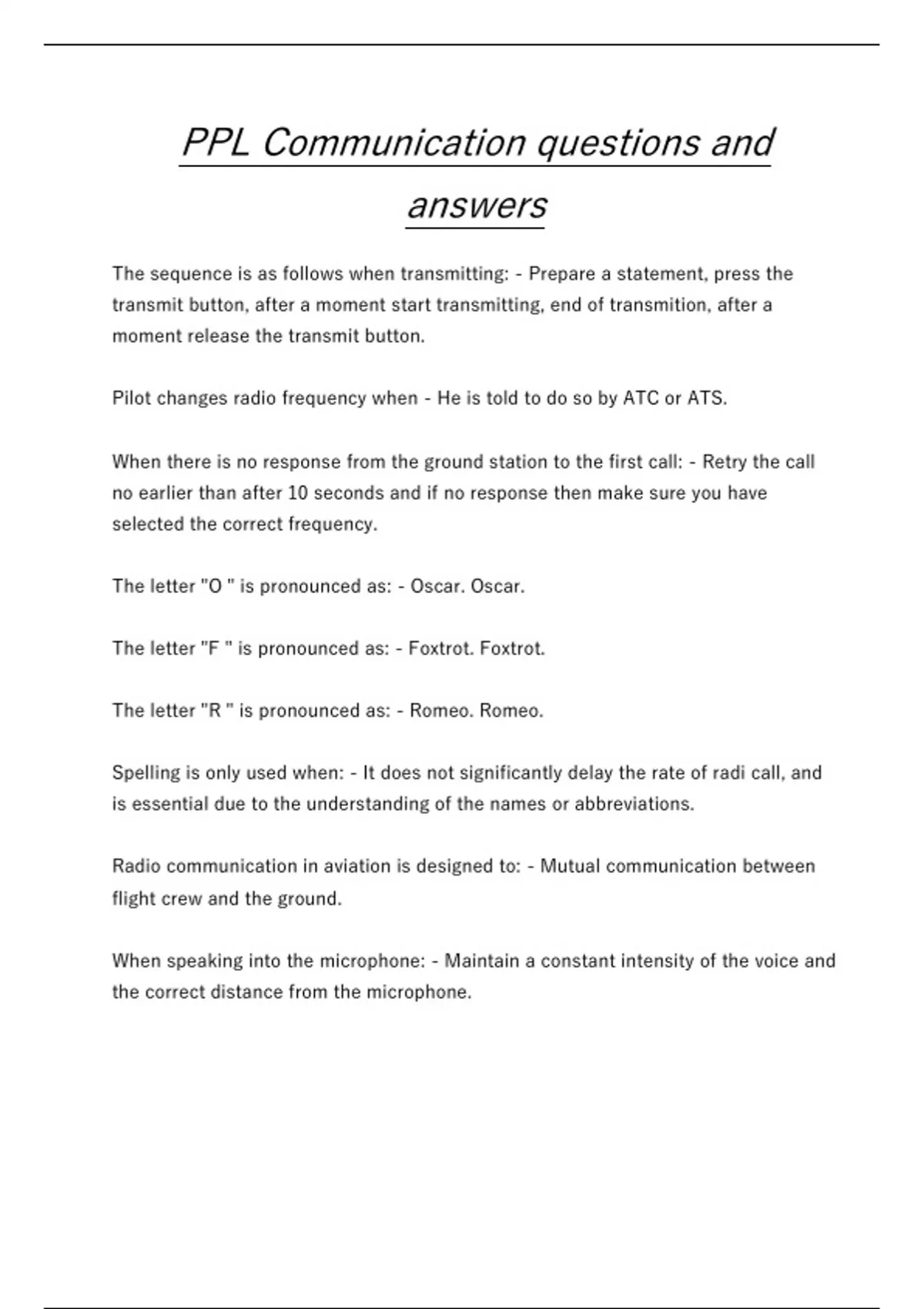 PPL Communication questions and answers

The sequence is as follows when transmitting: - Prepare a statement, press the transmit button, after a moment start transmitting, end of transmition, after a moment release the transmit button.

Pilot changes radio frequency when - He is told to do so by ATC or ATS.

When there is no response from the ground station to the first call: - Retry the call no earlier than after 10 seconds and if no response then make sure you have selected the correct frequency.

The letter "O " is pronounced as: - Oscar. Oscar.

The letter "F " is pronounced as: - Foxtrot. Foxtrot.

The letter "R " is pronounced as: - Romeo. Romeo.

Spelling is only used when: - It does not significantly delay the rate of radi call, and is essential due to the understanding of the names or abbreviations.

Radio communication in aviation is designed to: - Mutual communication between flight crew and the ground.

When speaking into the microphone: - Maintain a constant intensity of the voice and the correct distance from the microphone.